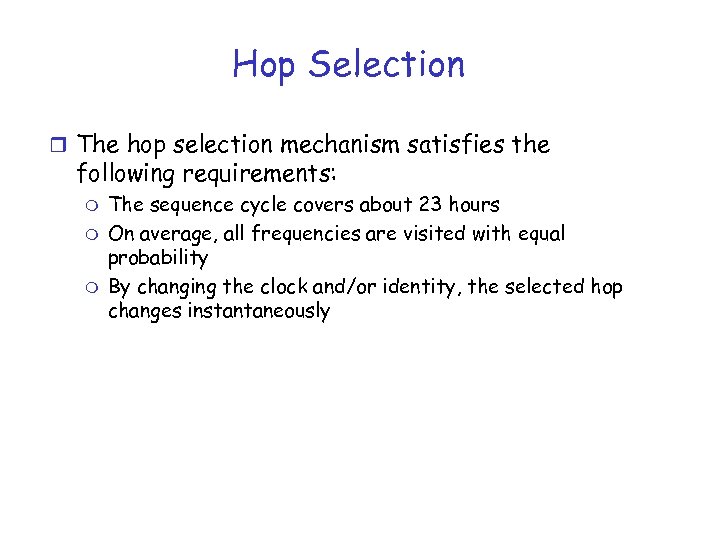 Hop Selection

The hop selection mechanism satisfies the following requirements:

The sequence cycle covers about 23 hours

On average, all frequencies are visited with equal probability

By changing the clock and/or identity, the selected hop changes instantaneously